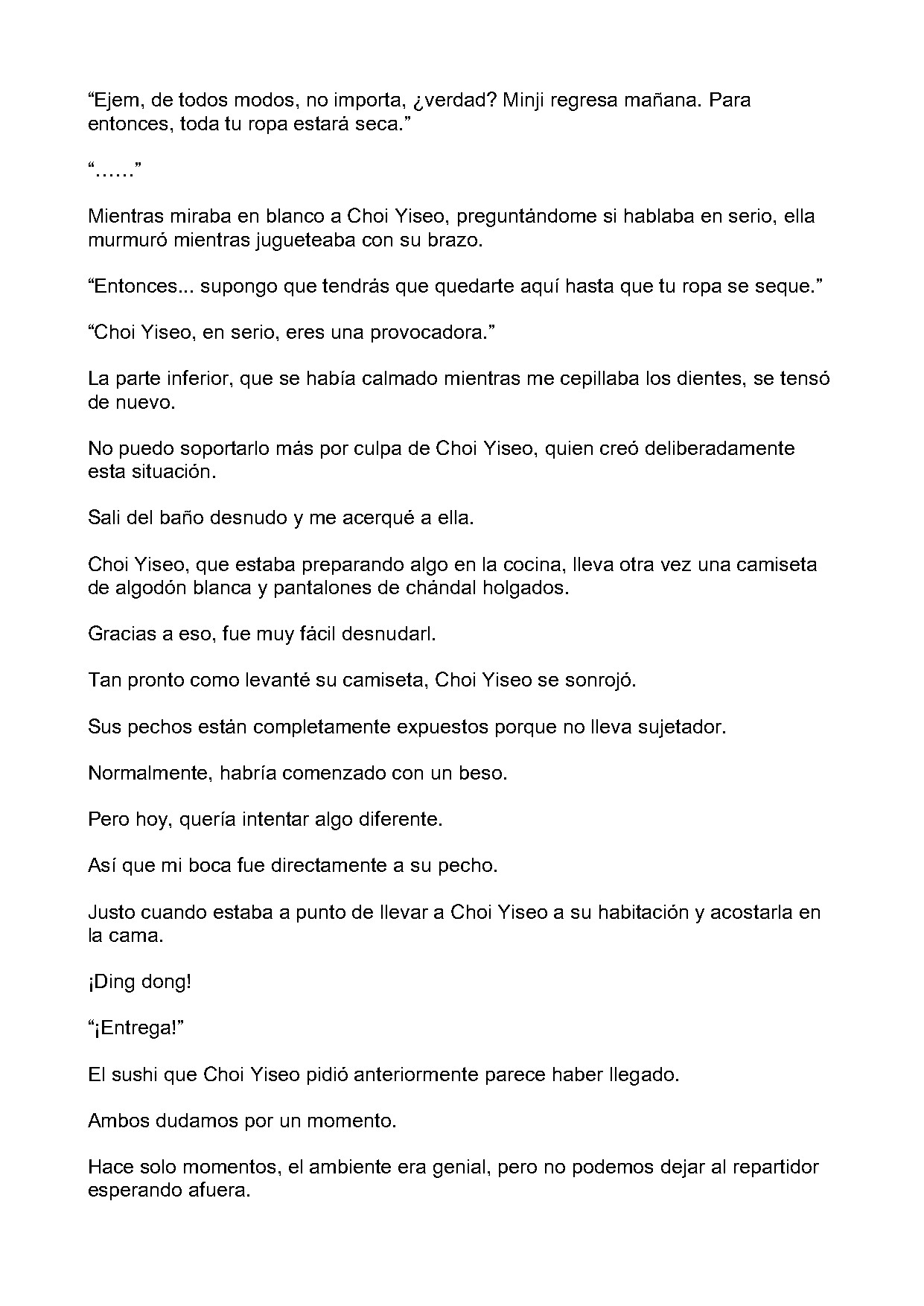 "Ejem, de todos modos, no importa, ¿verdad? Minji regresa mañana. Para entonces, toda tu ropa estará seca."

"……"

Mientras miraba en blanco a Choi Yiseo, preguntándome si hablaba en serio, ella murmuró mientras jugueteaba con su brazo.

"Entonces... supongo que tendrás que quedarte aquí hasta que tu ropa se seque."

"Choi Yiseo, en serio, eres una provocadora."

La parte inferior, que se había calmado mientras me cepillaba los dientes, se tensó de nuevo.

No puedo soportarlo más por culpa de Choi Yiseo, quien creó deliberadamente esta situación.

Sali del baño desnudo y me acerqué a ella.

Choi Yiseo, que estaba preparando algo en la cocina, lleva otra vez una camiseta de algodón blanca y pantalones de chándal holgados.

Gracias a eso, fue muy fácil desnudarl.

Tan pronto como levanté su camiseta, Choi Yiseo se sonrojó.

Sus pechos están completamente expuestos porque no lleva sujetador.

Normalmente, habría comenzado con un beso.

Pero hoy, quería intentar algo diferente.

Así que mi boca fue directamente a su pecho.

Justo cuando estaba a punto de llevar a Choi Yiseo a su habitación y acostarla en la cama.

¡Ding dong!

"¡Entrega!"

El sushi que Choi Yiseo pidió anteriormente parece haber llegado.

Ambos dudamos por un momento.

Hace solo momentos, el ambiente era genial, pero no podemos dejar al repartidor esperando afuera.